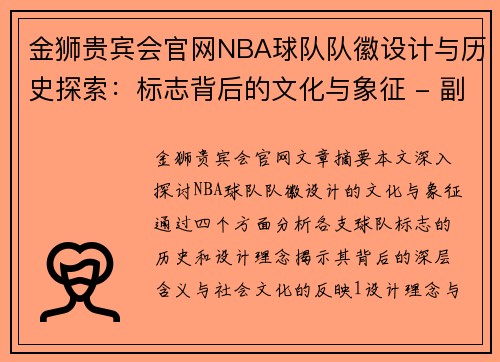 金狮贵宾会官网NBA球队队徽设计与历史探索：标志背后的文化与象征 - 副

金狮贵宾会官网文章摘要本文深入探讨NBA球队队徽设计的文化与象征通过四个方面分析各支球队标志的历史和设计理念揭示其背后的深层含义与社会文化的反映1设计理念与